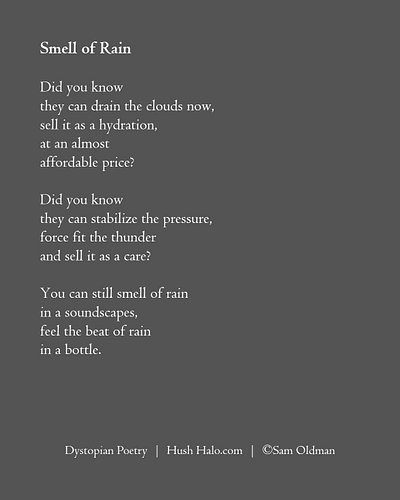 Smell of Rain

Did you know
they can drain the clouds now,
sell it as a hydration,
at an almost
affordable price?

Did you know
they can stabilize the pressure,
force fit the thunder
and sell it as a care?

You can still smell of rain
in a soundscapes,
feel the beat of rain
in a bottle.

Dystopian Poetry | Hush Halo.com | ©Sam Oldman